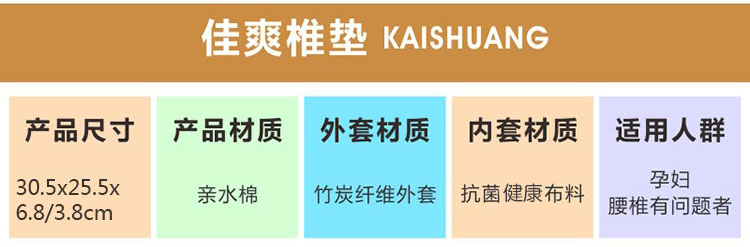 佳爽椎垫 KAISHUANG

| 产品尺寸 | 产品材质 | 外套材质 | 内套材质 | 适用人群 |
|---|---|---|---|---|
| 30.5x25.5x 6.8/3.8cm | 亲水棉 | 竹炭纤维外套 | 抗菌健康布料 | 孕妇 腰椎有问题者 |